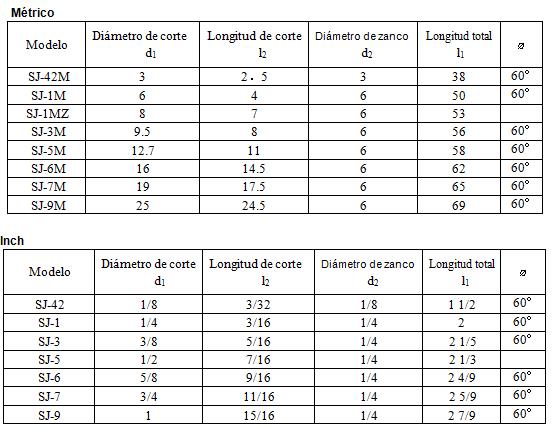 Métrico

| Modelo | Diámetro de corte $d_1$ | Longitud de corte $l_2$ | Diámetro de zanco $d_2$ | Longitud total $l_1$ | ⌀ |
|---|---|---|---|---|---|
| SJ-42M | 3 | 2．5 | 3 | 38 | 60° |
| SJ-1M | 6 | 4 | 6 | 50 | 60° |
| SJ-1MZ | 8 | 7 | 6 | 53 | |
| SJ-3M | 9.5 | 8 | 6 | 56 | 60° |
| SJ-5M | 12.7 | 11 | 6 | 58 | 60° |
| SJ-6M | 16 | 14.5 | 6 | 62 | 60° |
| SJ-7M | 19 | 17.5 | 6 | 65 | 60° |
| SJ-9M | 25 | 24.5 | 6 | 69 | 60° |

Inch

| Modelo | Diámetro de corte $d_1$ | Longitud de corte $l_2$ | Diámetro de zanco $d_2$ | Longitud total $l_1$ | ⌀ |
|---|---|---|---|---|---|
| SJ-42 | 1/8 | 3/32 | 1/8 | 1 1/2 | 60° |
| SJ-1 | 1/4 | 3/16 | 1/4 | 2 | 60° |
| SJ-3 | 3/8 | 5/16 | 1/4 | 2 1/5 | 60° |
| SJ-5 | 1/2 | 7/16 | 1/4 | 2 1/3 | |
| SJ-6 | 5/8 | 9/16 | 1/4 | 2 4/9 | 60° |
| SJ-7 | 3/4 | 11/16 | 1/4 | 2 5/9 | 60° |
| SJ-9 | 1 | 15/16 | 1/4 | 2 7/9 | 60° |